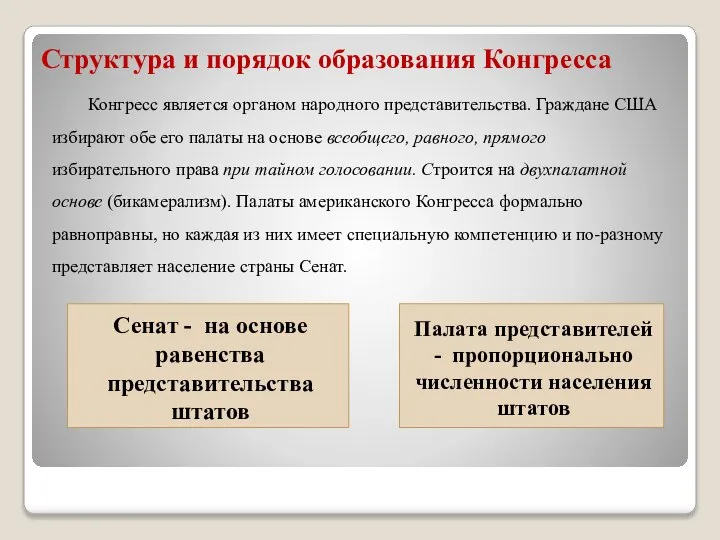 Структура и порядок образования Конгресса

Конгресс является органом народного представительства. Граждане США избирают обе его палаты на основе всеобщего, равного, прямого избирательного права при тайном голосовании. Строится на двухпалатной основе (бикамерализм). Палаты американского Конгресса формально равноправны, но каждая из них имеет специальную компетенцию и по-разному представляет население страны Сенат.

Сенат - на основе равенства представительства штатов

Палата представителей - пропорционально численности населения штатов